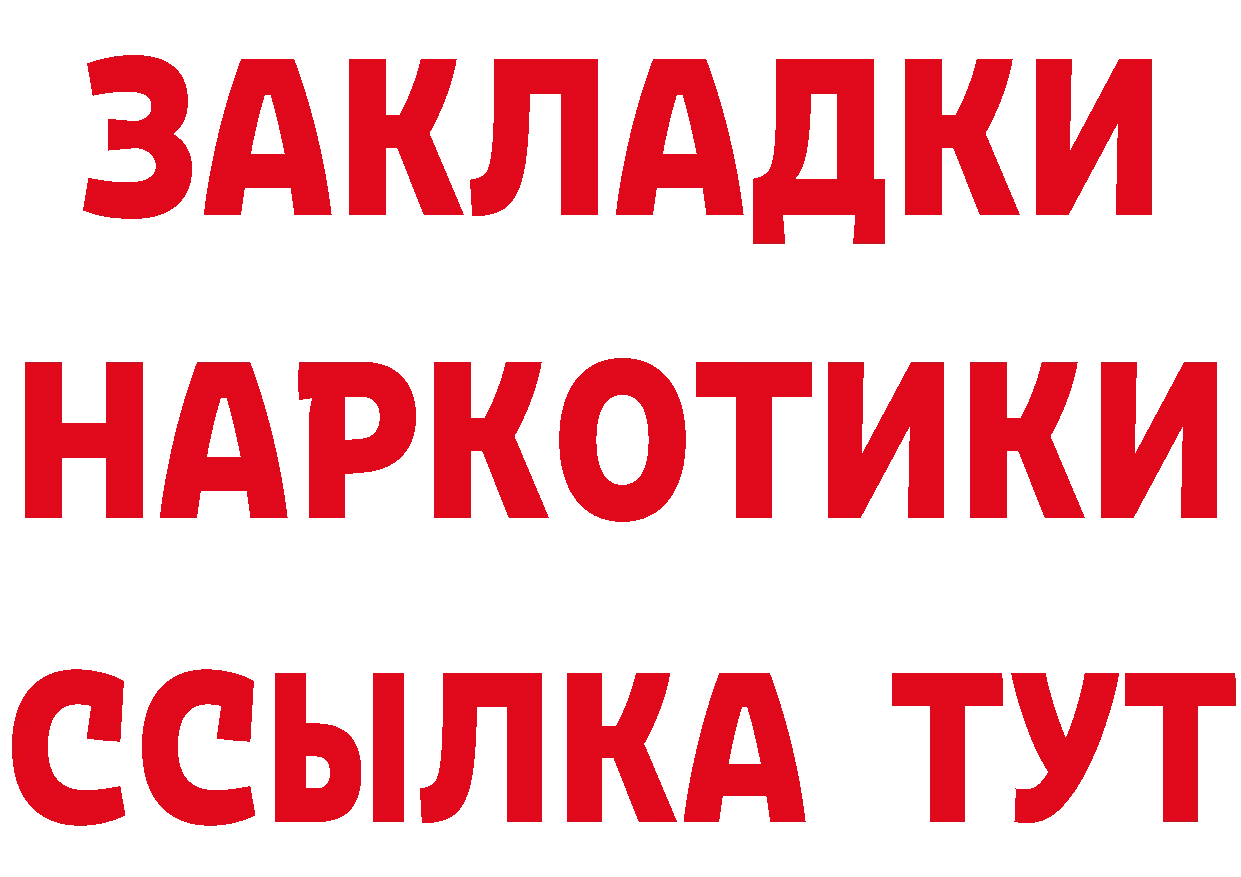 ЗАКЛАДКИ НАРКОТИКИ ССЫЛКА ТУТ